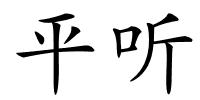 平听